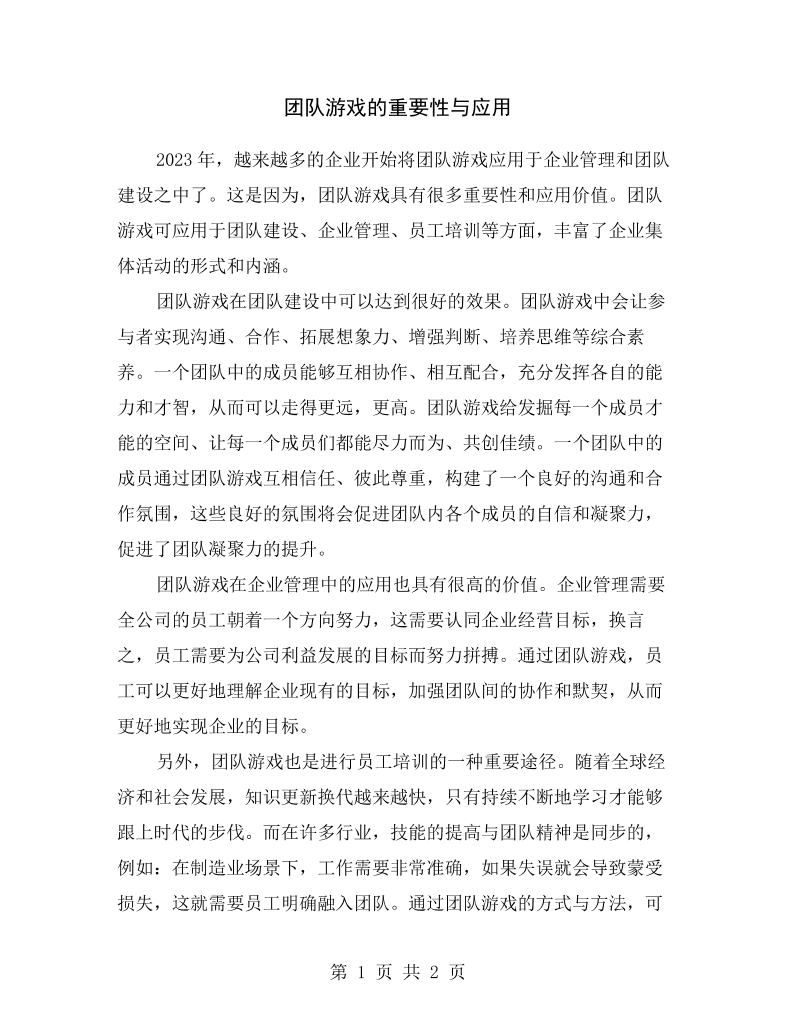 团队游戏的重要性与应用

2023年，越来越多的企业开始将团队游戏应用于企业管理和团队建设之中了。这是因为，团队游戏具有很多重要性和应用价值。团队游戏可应用于团队建设、企业管理、员工培训等方面，丰富了企业集体活动的形式和内涵。

团队游戏在团队建设中可以达到很好的效果。团队游戏中会让参与者实现沟通、合作、拓展想象力、增强判断、培养思维等综合素养。一个团队中的成员能够互相协作、相互配合，充分发挥各自的能力和才智，从而可以走得更远，更高。团队游戏给发掘每一个成员才能的空间、让每一个成员们都能尽力而为、共创佳绩。一个团队中的成员通过团队游戏互相信任、彼此尊重，构建了一个良好的沟通和合作氛围，这些良好的氛围将会促进团队内各个成员的自信和凝聚力，促进了团队凝聚力的提升。

团队游戏在企业管理中的应用也具有很高的价值。企业管理需要全公司的员工朝着一个方向努力，这需要认同企业经营目标，换言之，员工需要为公司利益发展的目标而努力拼搏。通过团队游戏，员工可以更好地理解企业现有的目标，加强团队间的协作和默契，从而更好地实现企业的目标。

另外，团队游戏也是进行员工培训的一种重要途径。随着全球经济和社会发展，知识更新换代越来越快，只有持续不断地学习才能够跟上时代的步伐。而在许多行业，技能的提高与团队精神是同步的，例如：在制造业场景下，工作需要非常准确，如果失误就会导致蒙受损失，这就需要员工明确融入团队。通过团队游戏的方式与方法，可

第1页 共2页